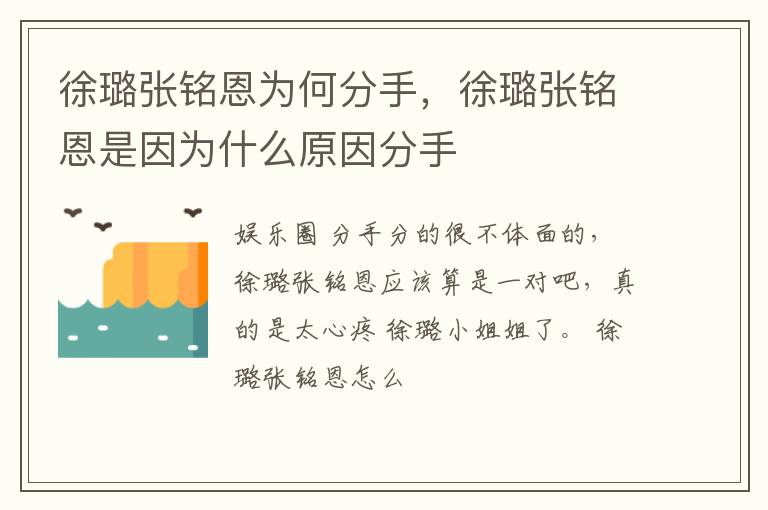 徐璐张铭恩为何分手，徐璐张铭恩是因为什么原因分手

娱乐圈 分手分的很不体面的，徐璐张铭恩应该算是一对吧，真的是太心疼 徐璐小姐姐了。 徐璐张铭恩怎么